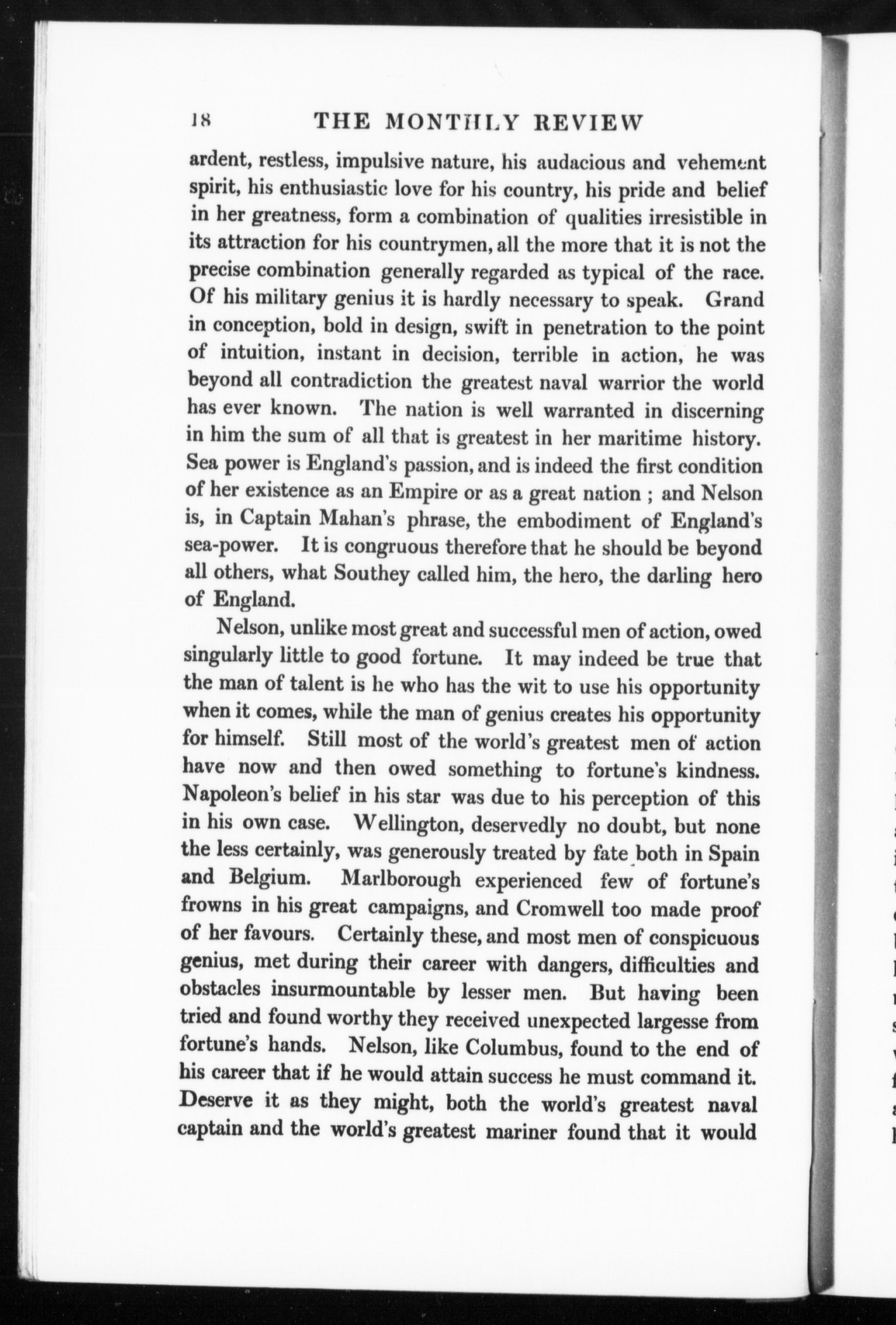 18 THE MONTHLY REVIEW

ardent, restless, impulsive nature, his audacious and vehement spirit, his enthusiastic love for his country, his pride and belief in her greatness, form a combination of qualities irresistible in its attraction for his countrymen, all the more that it is not the precise combination generally regarded as typical of the race. Of his military genius it is hardly necessary to speak. Grand in conception, bold in design, swift in penetration to the point of intuition, instant in decision, terrible in action, he was beyond all contradiction the greatest naval warrior the world has ever known. The nation is well warranted in discerning in him the sum of all that is greatest in her maritime history. Sea power is England's passion, and is indeed the first condition of her existence as an Empire or as a great nation ; and Nelson is, in Captain Mahan's phrase, the embodiment of England's sea-power. It is congruous therefore that he should be beyond all others, what Southey called him, the hero, the darling hero of England.

Nelson, unlike most great and successful men of action, owed singularly little to good fortune. It may indeed be true that the man of talent is he who has the wit to use his opportunity when it comes, while the man of genius creates his opportunity for himself. Still most of the world's greatest men of action have now and then owed something to fortune's kindness. Napoleon's belief in his star was due to his perception of this in his own case. Wellington, deservedly no doubt, but none the less certainly, was generously treated by fate both in Spain and Belgium. Marlborough experienced few of fortune's frowns in his great campaigns, and Cromwell too made proof of her favours. Certainly these, and most men of conspicuous genius, met during their career with dangers, difficulties and obstacles insurmountable by lesser men. But having been tried and found worthy they received unexpected largesse from fortune's hands. Nelson, like Columbus, found to the end of his career that if he would attain success he must command it. Deserve it as they might, both the world's greatest naval captain and the world's greatest mariner found that it would